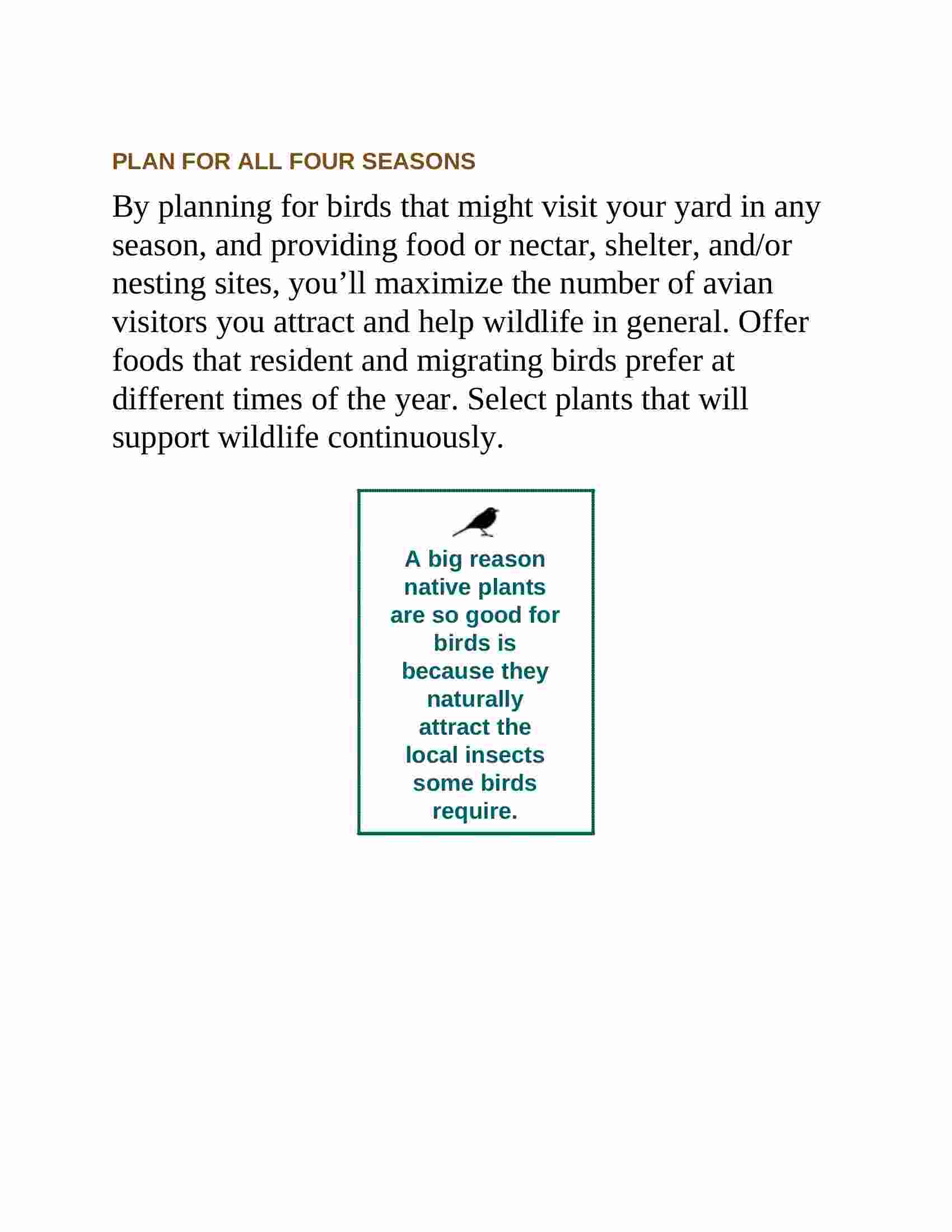 PLAN FOR ALL FOUR SEASONS

By planning for birds that might visit your yard in any season, and providing food or nectar, shelter, and/or nesting sites, you’ll maximize the number of avian visitors you attract and help wildlife in general. Offer foods that resident and migrating birds prefer at different times of the year. Select plants that will support wildlife continuously.

A big reason native plants are so good for birds is because they naturally attract the local insects some birds require.